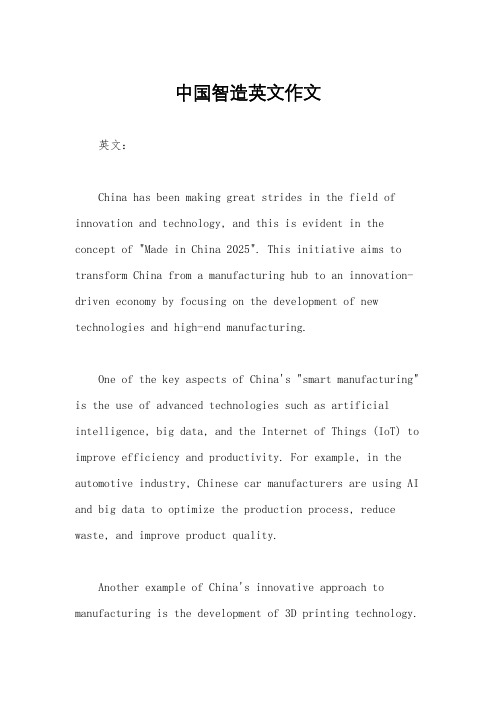 中国智造英文作文

英文：

China has been making great strides in the field of innovation and technology, and this is evident in the concept of "Made in China 2025". This initiative aims to transform China from a manufacturing hub to an innovation-driven economy by focusing on the development of new technologies and high-end manufacturing.

One of the key aspects of China's "smart manufacturing" is the use of advanced technologies such as artificial intelligence, big data, and the Internet of Things (IoT) to improve efficiency and productivity. For example, in the automotive industry, Chinese car manufacturers are using AI and big data to optimize the production process, reduce waste, and improve product quality.

Another example of China's innovative approach to manufacturing is the development of 3D printing technology.